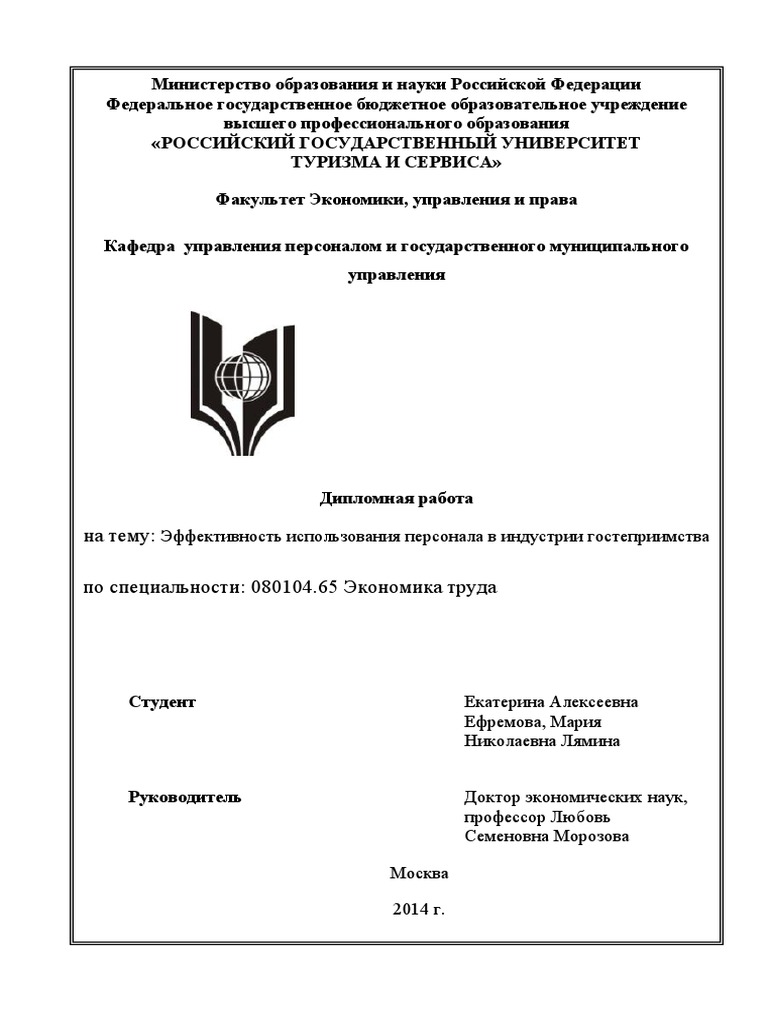 Министерство образования и науки Российской Федерации
Федеральное государственное бюджетное образовательное учреждение
высшего профессионального образования
«РОССИЙСКИЙ ГОСУДАРСТВЕННЫЙ УНИВЕРСИТЕТ
ТУРИЗМА И СЕРВИСА»

Факультет Экономики, управления и права

Кафедра управления персоналом и государственного муниципального управления

Дипломная работа

на тему: Эффективность использования персонала в индустрии гостеприимства

по специальности: 080104.65 Экономика труда

Студент

Екатерина Алексеевна Ефремова, Мария Николаевна Лямина

Руководитель

Доктор экономических наук, профессор Любовь Семеновна Морозова

Москва

2014 г.